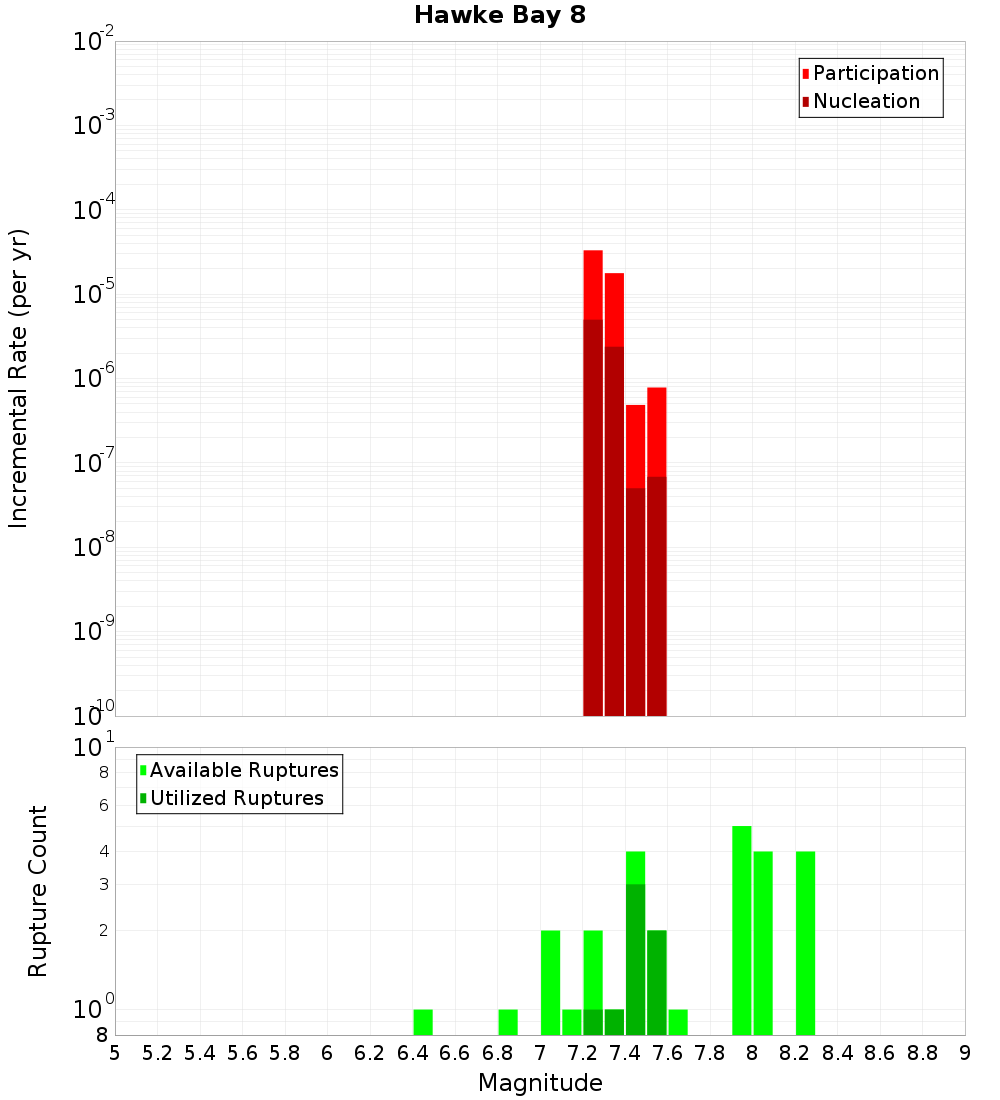 Hawke Bay 8

Participation
Nucleation

Incremental Rate (per yr)

$10^{-2}$
$10^{-3}$
$10^{-4}$
$10^{-5}$
$10^{-6}$
$10^{-7}$
$10^{-8}$
$10^{-9}$
$10^{-10}$

Available Ruptures
Utilized Ruptures

Rupture Count

$10^{1}$
8
6
4
3
2
$10^{0}$
8

5 5.2 5.4 5.6 5.8 6 6.2 6.4 6.6 6.8 7 7.2 7.4 7.6 7.8 8 8.2 8.4 8.6 8.8 9

Magnitude